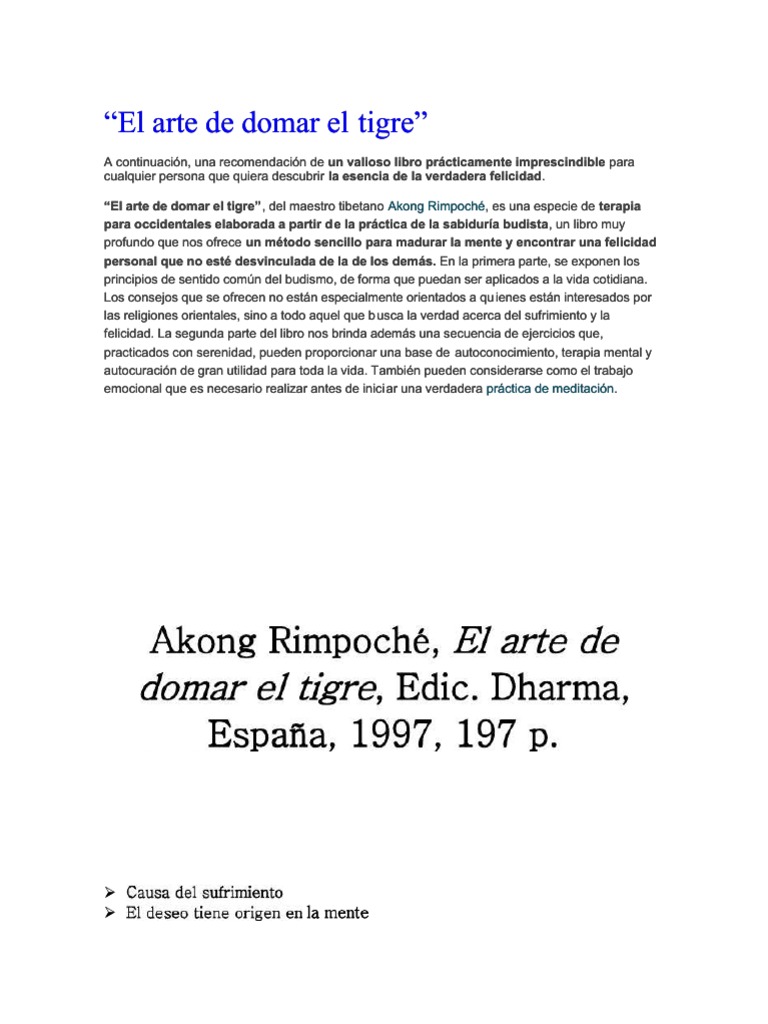 “El arte de domar el tigre”

A continuación, una recomendación de un valioso libro prácticamente imprescindible para cualquier persona que quiera descubrir la esencia de la verdadera felicidad.

“El arte de domar el tigre”, del maestro tibetano Akong Rimpoché, es una especie de terapia para occidentales elaborada a partir de la práctica de la sabiduría budista, un libro muy profundo que nos ofrece un método sencillo para madurar la mente y encontrar una felicidad personal que no esté desvinculada de la de los demás. En la primera parte, se exponen los principios de sentido común del budismo, de forma que puedan ser aplicados a la vida cotidiana. Los consejos que se ofrecen no están especialmente orientados a quienes están interesados por las religiones orientales, sino a todo aquel que busca la verdad acerca del sufrimiento y la felicidad. La segunda parte del libro nos brinda además una secuencia de ejercicios que, practicados con serenidad, pueden proporcionar una base de autoconocimiento, terapia mental y autocuración de gran utilidad para toda la vida. También pueden considerarse como el trabajo emocional que es necesario realizar antes de iniciar una verdadera práctica de meditación.

Akong Rimpoché, El arte de domar el tigre, Edic. Dharma, España, 1997, 197 p.

➢ Causa del sufrimiento
➢ El deseo tiene origen en la mente